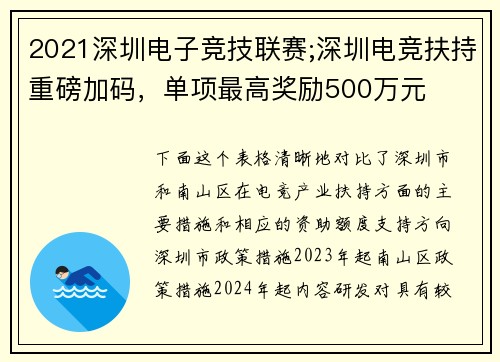 2021深圳电子竞技联赛;深圳电竞扶持重磅加码，单项最高奖励500万元

下面这个表格清晰地对比了深圳市和南山区在电竞产业扶持方面的主要措施和相应的资助额度支持方向深圳市政策措施2023年起南山区政策措施2024年起内容研发对具有较